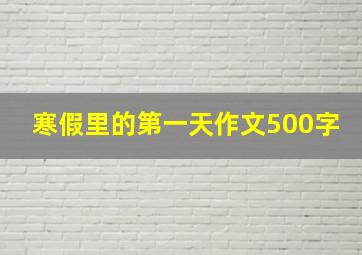 寒假里的第一天作文500字